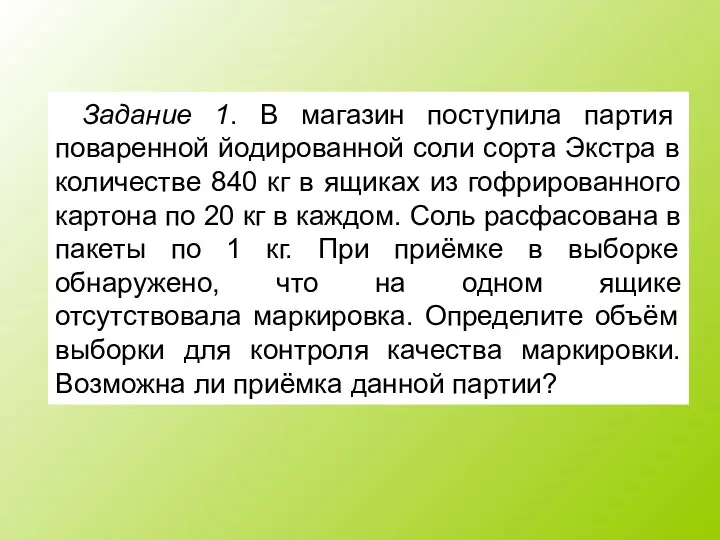 Задание 1. В магазин поступила партия поваренной йодированной соли сорта Экстра в количестве 840 кг в ящиках из гофрированного картона по 20 кг в каждом. Соль расфасована в пакеты по 1 кг. При приёмке в выборке обнаружено, что на одном ящике отсутствовала маркировка. Определите объём выборки для контроля качества маркировки. Возможна ли приёмка данной партии?